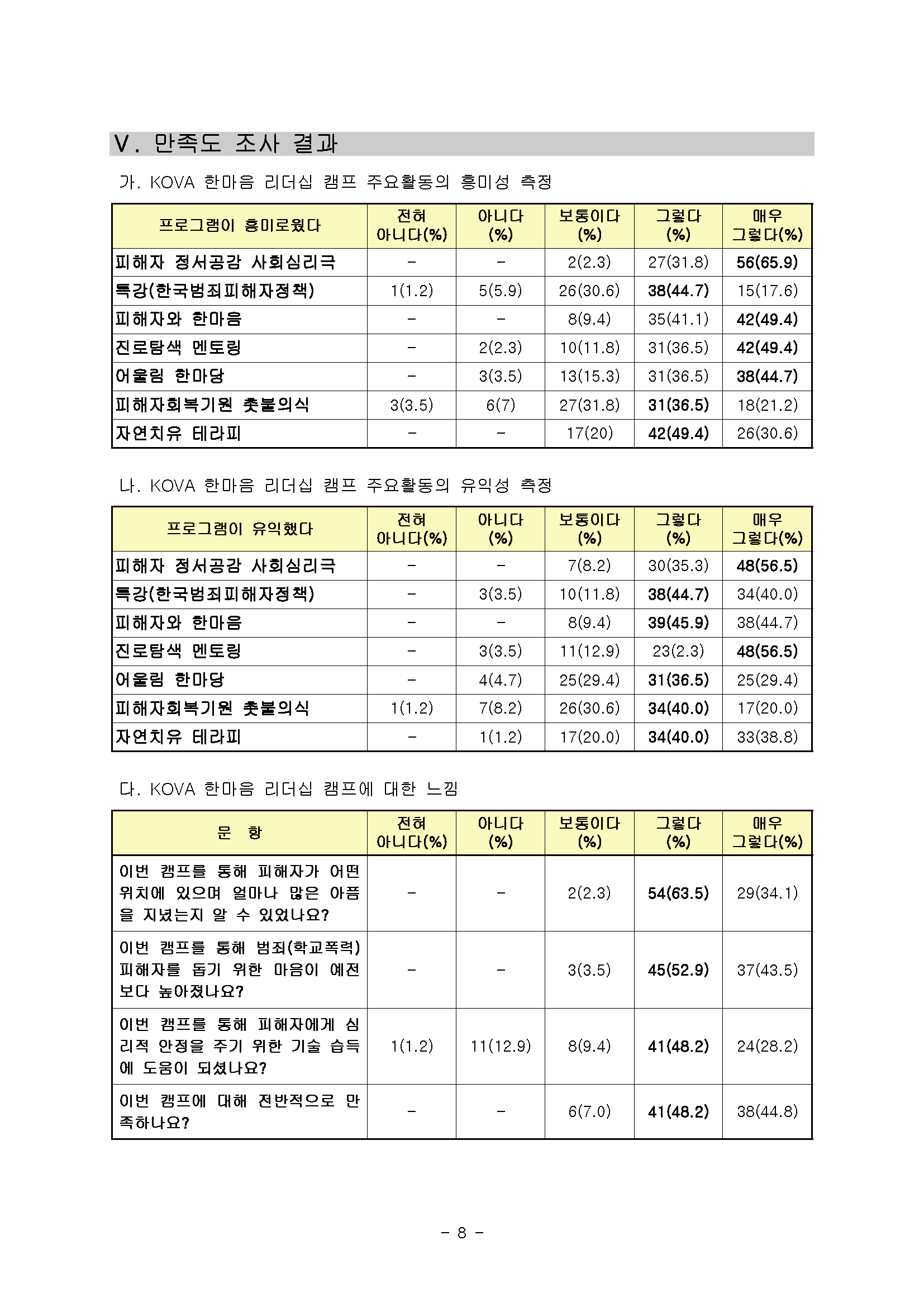 V. 만족도 조사 결과

가. KOVA 한마음 리더십 캠프 주요활동의 흥미성 측정

| 프로그램이 흥미로웠다 | 전혀 아니다(%) | 아니다 (%) | 보통이다 (%) | 그렇다 (%) | 매우 그렇다(%) |
|---|---|---|---|---|---|
| 피해자 정서공감 사회심리극 | - | - | 2(2.3) | 27(31.8) | 56(65.9) |
| 특강(한국범죄피해자정책) | 1(1.2) | 5(5.9) | 26(30.6) | 38(44.7) | 15(17.6) |
| 피해자와 한마음 | - | - | 8(9.4) | 35(41.1) | 42(49.4) |
| 진로탐색 멘토링 | - | 2(2.3) | 10(11.8) | 31(36.5) | 42(49.4) |
| 어울림 한마당 | - | 3(3.5) | 13(15.3) | 31(36.5) | 38(44.7) |
| 피해자회복기원 촛불의식 | 3(3.5) | 6(7) | 27(31.8) | 31(36.5) | 18(21.2) |
| 자연치유 테라피 | - | - | 17(20) | 42(49.4) | 26(30.6) |

나. KOVA 한마음 리더십 캠프 주요활동의 유익성 측정

| 프로그램이 유익했다 | 전혀 아니다(%) | 아니다 (%) | 보통이다 (%) | 그렇다 (%) | 매우 그렇다(%) |
|---|---|---|---|---|---|
| 피해자 정서공감 사회심리극 | - | - | 7(8.2) | 30(35.3) | 48(56.5) |
| 특강(한국범죄피해자정책) | - | 3(3.5) | 10(11.8) | 38(44.7) | 34(40.0) |
| 피해자와 한마음 | - | - | 8(9.4) | 39(45.9) | 38(44.7) |
| 진로탐색 멘토링 | - | 3(3.5) | 11(12.9) | 23(2.3) | 48(56.5) |
| 어울림 한마당 | - | 4(4.7) | 25(29.4) | 31(36.5) | 25(29.4) |
| 피해자회복기원 촛불의식 | 1(1.2) | 7(8.2) | 26(30.6) | 34(40.0) | 17(20.0) |
| 자연치유 테라피 | - | 1(1.2) | 17(20.0) | 34(40.0) | 33(38.8) |

다. KOVA 한마음 리더십 캠프에 대한 느낌

| 문 항 | 전혀 아니다(%) | 아니다 (%) | 보통이다 (%) | 그렇다 (%) | 매우 그렇다(%) |
|---|---|---|---|---|---|
| 이번 캠프를 통해 피해자가 어떤 위치에 있으며 얼마나 많은 아픔을 지녔는지 알 수 있었나요? | - | - | 2(2.3) | 54(63.5) | 29(34.1) |
| 이번 캠프를 통해 범죄(학교폭력) 피해자를 돕기 위한 마음이 예전보다 높아졌나요? | - | - | 3(3.5) | 45(52.9) | 37(43.5) |
| 이번 캠프를 통해 피해자에게 심리적 안정을 주기 위한 기술 습득에 도움이 되셨나요? | 1(1.2) | 11(12.9) | 8(9.4) | 41(48.2) | 24(28.2) |
| 이번 캠프에 대해 전반적으로 만족하나요? | - | - | 6(7.0) | 41(48.2) | 38(44.8) |

- 8 -